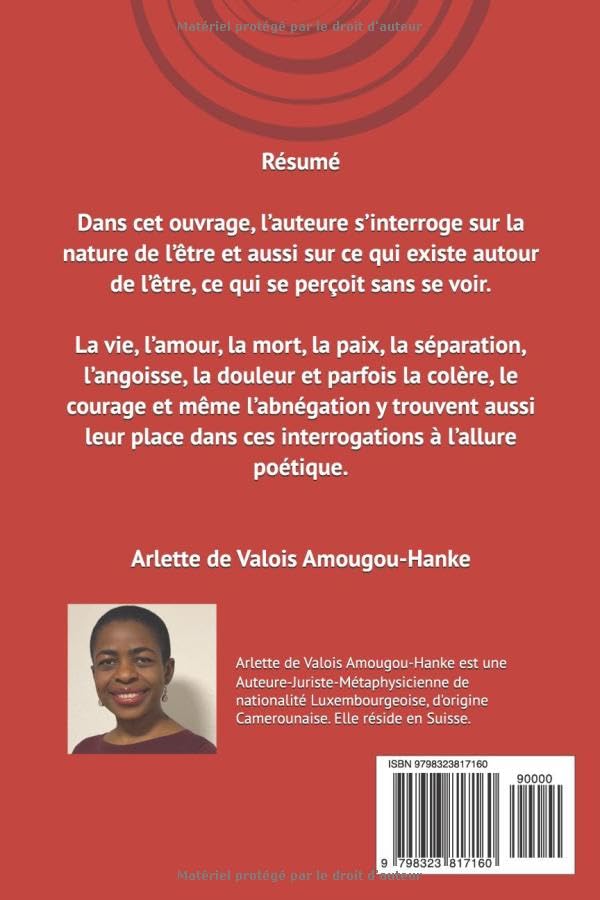 Matériel protégé par le droit d'auteur

Résumé

Dans cet ouvrage, l'auteure s'interroge sur la nature de l'être et aussi sur ce qui existe autour de l'être, ce qui se perçoit sans se voir.

La vie, l'amour, la mort, la paix, la séparation, l'angoisse, la douleur et parfois la colère, le courage et même l'abnégation y trouvent aussi leur place dans ces interrogations à l'allure poétique.

Arlette de Valois Amougou-Hanke

Arlette de Valois Amougou-Hanke est une Auteure-Juriste-Métaphysicienne de nationalité Luxembourgeoise, d'origine Camerounaise. Elle réside en Suisse.

ISBN 9798323817160

90000

9 798323 817160

Matériel protégé par le droit d'auteur